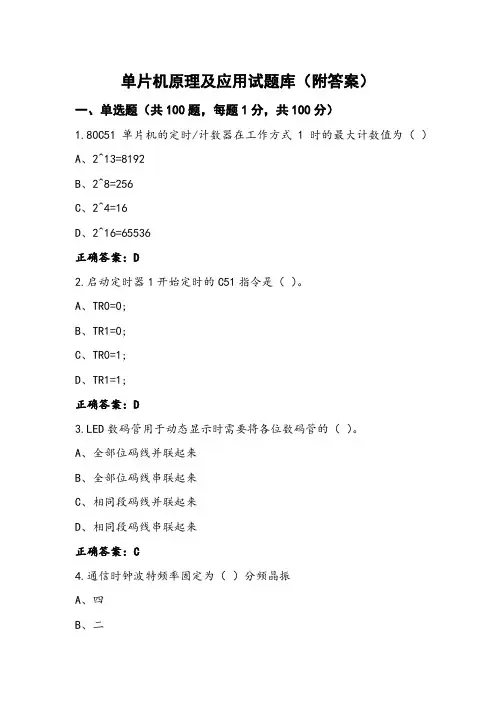 单片机原理及应用试题库（附答案）

一、单选题（共 100 题，每题 1 分，共 100 分）

1.80C51 单片机的定时/计数器在工作方式 1 时的最大计数值为（ ）

A、2^13=8192

B、2^8=256

C、2^4=16

D、2^16=65536

正确答案：D

2.启动定时器 1 开始定时的 C51 指令是（ ）。

A、TR0=0;

B、TR1=0;

C、TR0=1;

D、TR1=1;

正确答案：D

3.LED 数码管用于动态显示时需要将各位数码管的（ ）。

A、全部位码线并联起来

B、全部位码线串联起来

C、相同段码线并联起来

D、相同段码线串联起来

正确答案：C

4.通信时钟波特频率固定为（ ）分频晶振

A、四

B、二